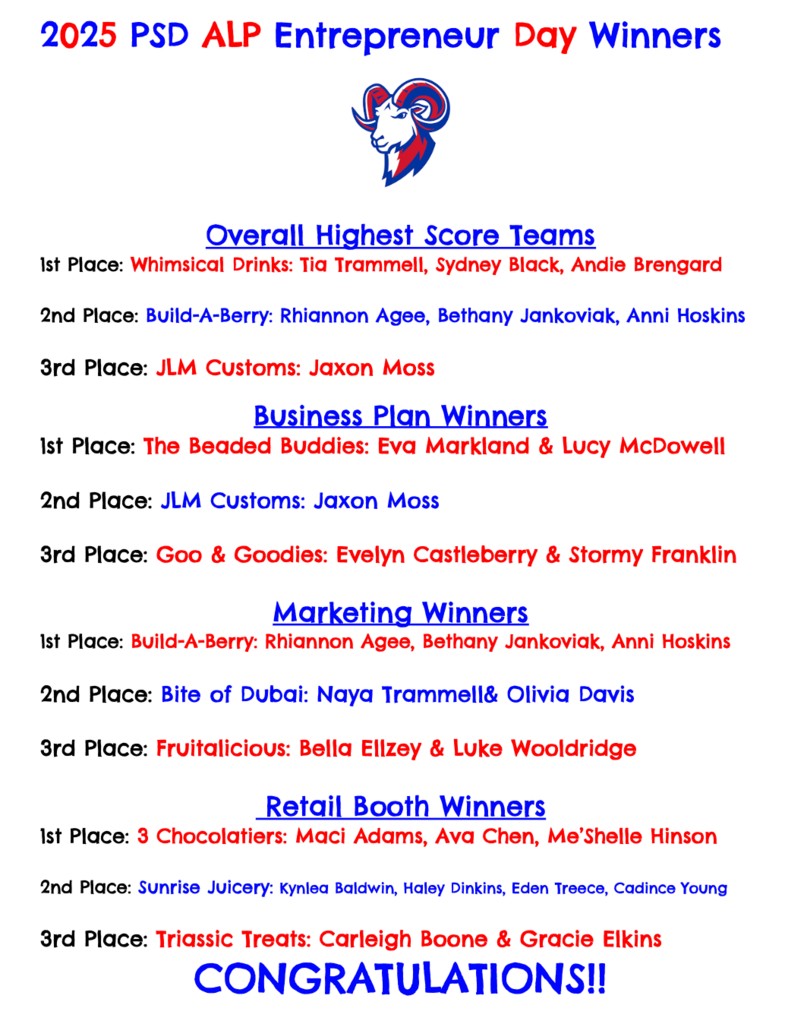 2025 PSD ALP Entrepreneur Day Winners

Overall Highest Score Teams
1st Place: Whimsical Drinks: Tia Trammell, Sydney Black, Andie Brengard

2nd Place: Build-A-Berry: Rhiannon Agee, Bethany Jankoviak, Anni Hoskins

3rd Place: JLM Customs: Jaxon Moss

Business Plan Winners
1st Place: The Beaded Buddies: Eva Markland & Lucy McDowell

2nd Place: JLM Customs: Jaxon Moss

3rd Place: Goo & Goodies: Evelyn Castleberry & Stormy Franklin

Marketing Winners
1st Place: Build-A-Berry: Rhiannon Agee, Bethany Jankoviak, Anni Hoskins

2nd Place: Bite of Dubai: Naya Trammell& Olivia Davis

3rd Place: Fruitalicious: Bella Ellzey & Luke Wooldridge

Retail Booth Winners
1st Place: 3 Chocolatiers: Maci Adams, Ava Chen, Me'Shelle Hinson

2nd Place: Sunrise Juicery: Kynlea Baldwin, Haley Dinkins, Eden Treece, Cadince Young

3rd Place: Triassic Treats: Carleigh Boone & Gracie Elkins

CONGRATULATIONS!!